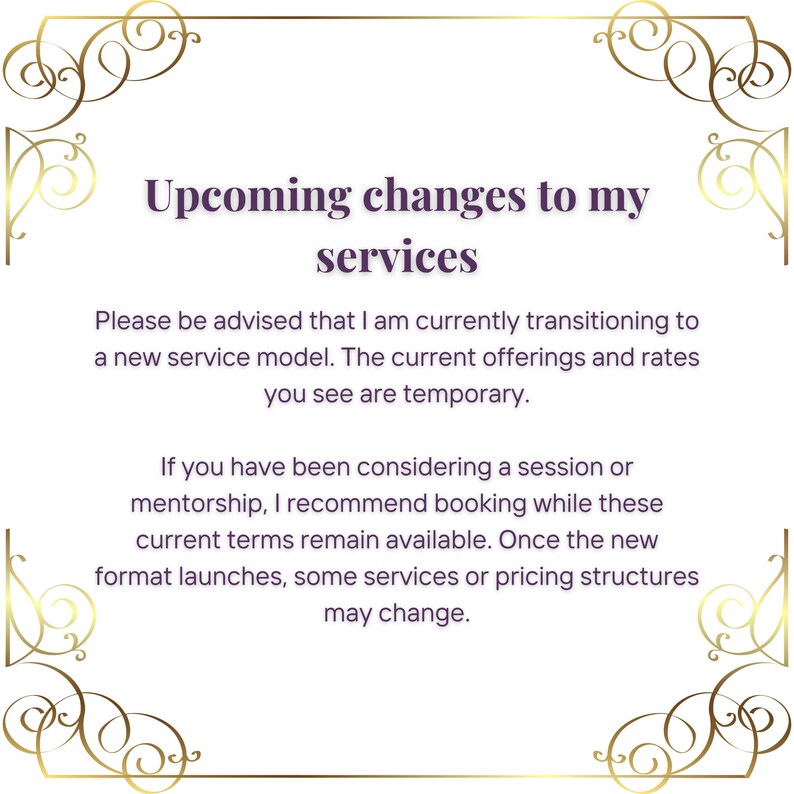 Upcoming changes to my services

Please be advised that I am currently transitioning to a new service model. The current offerings and rates you see are temporary.

If you have been considering a session or mentorship, I recommend booking while these current terms remain available. Once the new format launches, some services or pricing structures may change.